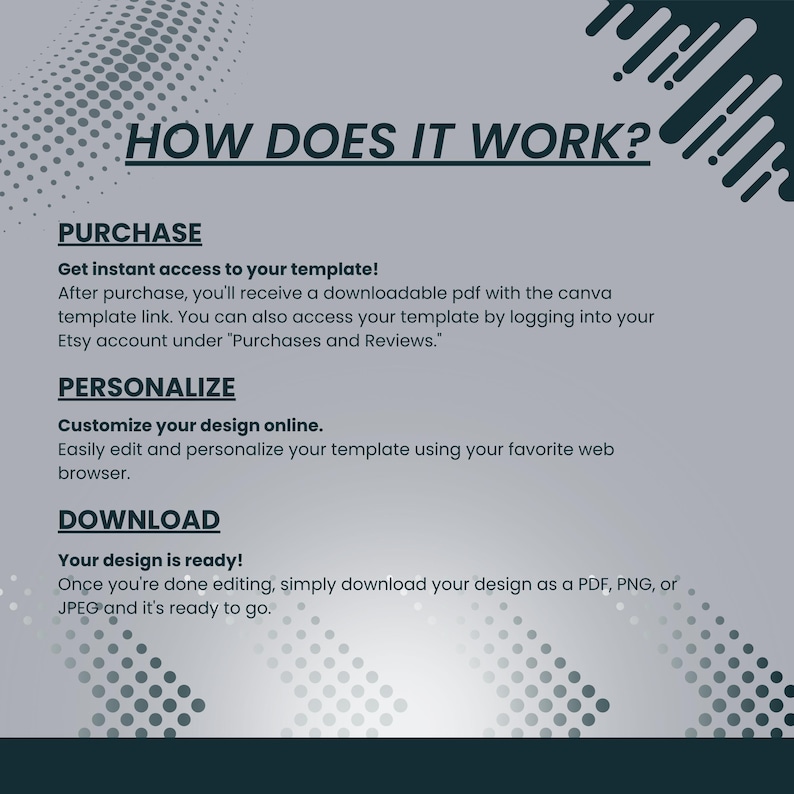 HOW DOES IT WORK?

PURCHASE

Get instant access to your template!
After purchase, you'll receive a downloadable pdf with the canva template link. You can also access your template by logging into your Etsy account under "Purchases and Reviews."

PERSONALIZE

Customize your design online.
Easily edit and personalize your template using your favorite web browser.

DOWNLOAD

Your design is ready!
Once you're done editing, simply download your design as a PDF, PNG, or JPEG and it's ready to go.